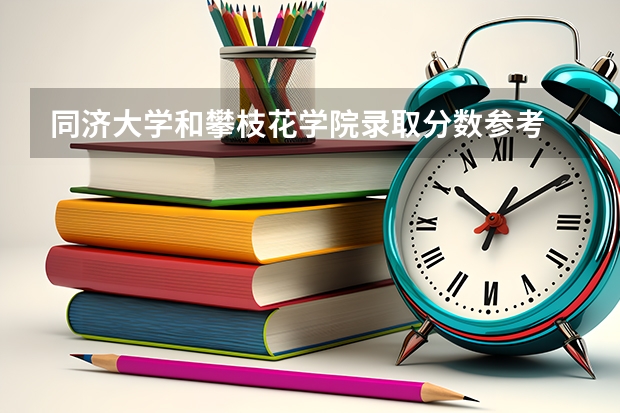 同济大学和攀枝花学院录取分数参考